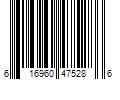 6 16960 47528 6